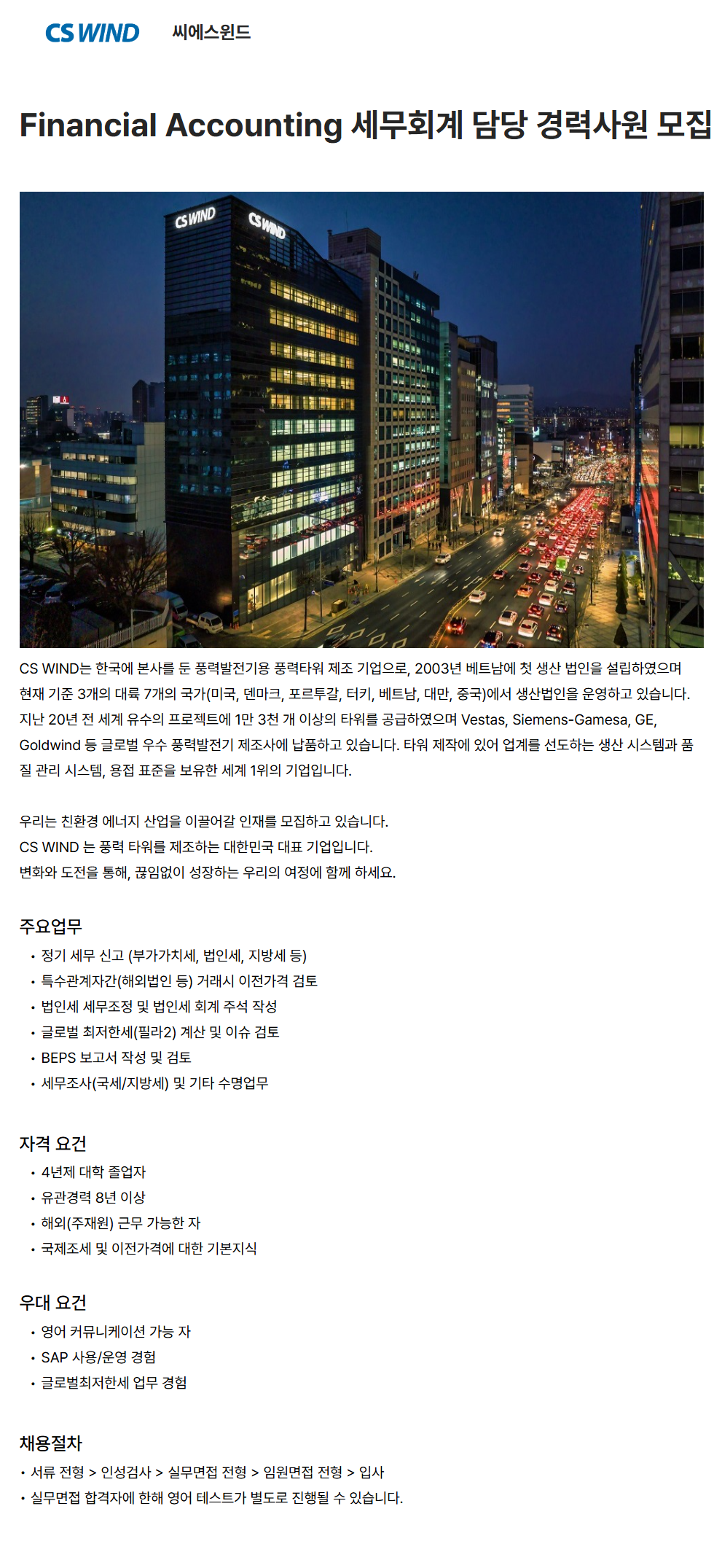 CS WIND 씨에스윈드

Financial Accounting 세무회계 담당 경력사원 모집

CS WIND
CS WIND

CS WIND는 한국에 본사를 둔 풍력발전기용 풍력타워 제조 기업으로, 2003년 베트남에 첫 생산 법인을 설립하였으며 현재 기준 3개의 대륙 7개의 국가(미국, 덴마크, 포르투갈, 터키, 베트남, 대만, 중국)에서 생산법인을 운영하고 있습니다. 지난 20년 전 세계 유수의 프로젝트에 1만 3천 개 이상의 타워를 공급하였으며 Vestas, Siemens-Gamesa, GE, Goldwind 등 글로벌 우수 풍력발전기 제조사에 납품하고 있습니다. 타워 제작에 있어 업계를 선도하는 생산 시스템과 품질 관리 시스템, 용접 표준을 보유한 세계 1위의 기업입니다.

우리는 친환경 에너지 산업을 이끌어갈 인재를 모집하고 있습니다.
CS WIND 는 풍력 타워를 제조하는 대한민국 대표 기업입니다.
변화와 도전을 통해, 끊임없이 성장하는 우리의 여정에 함께 하세요.

주요업무
• 정기 세무 신고 (부가가치세, 법인세, 지방세 등)
• 특수관계자간(해외법인 등) 거래시 이전가격 검토
• 법인세 세무조정 및 법인세 회계 주석 작성
• 글로벌 최저한세(필라2) 계산 및 이슈 검토
• BEPS 보고서 작성 및 검토
• 세무조사(국세/지방세) 및 기타 수명업무

자격 요건
• 4년제 대학 졸업자
• 유관경력 8년 이상
• 해외(주재원) 근무 가능한 자
• 국제조세 및 이전가격에 대한 기본지식

우대 요건
• 영어 커뮤니케이션 가능 자
• SAP 사용/운영 경험
• 글로벌최저한세 업무 경험

채용절차
• 서류 전형 > 인성검사 > 실무면접 전형 > 임원면접 전형 > 입사
• 실무면접 합격자에 한해 영어 테스트가 별도로 진행될 수 있습니다.